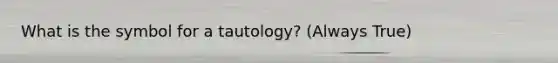 What is the symbol for a tautology? (Always True)